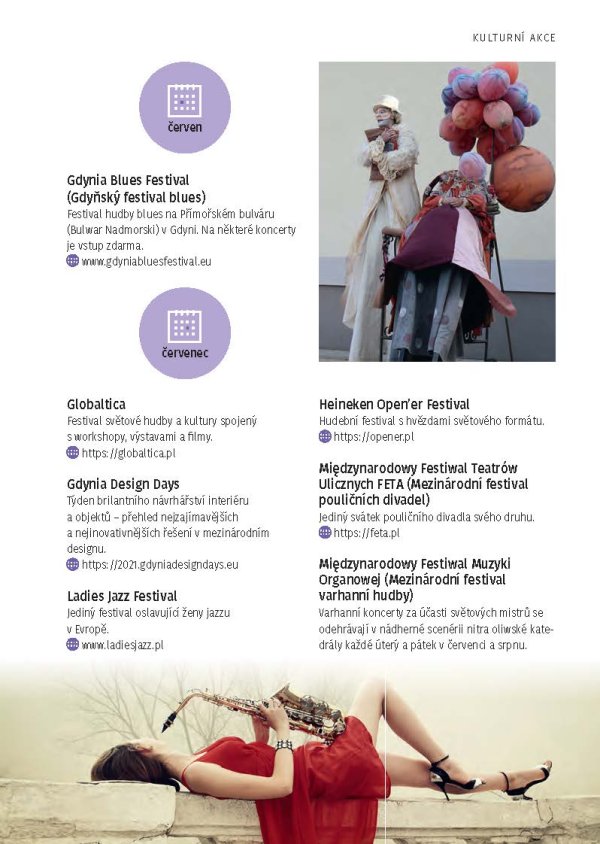 KULTURNÍ AKCE

červen

Gdynia Blues Festival (Gdyňský festival blues)

Festival hudby blues na Přímořském bulváru (Bulwar Nadmorski) v Gdyni. Na některé koncerty je vstup zdarma.

www.gdyniabluesfestival.eu

červenec

Globaltica

Festival světové hudby a kultury spojený s workshopy, výstavami a filmy.

https://globaltica.pl

Gdynia Design Days

Týden brilantního návrhářství interiéru a objektů – přehled nejzajímavějších a nejinovativnějších řešení v mezinárodním designu.

https://2021.gdyniadesigndays.eu

Ladies Jazz Festival

Jediný festival oslavující ženy jazzu v Evropě.

www.ladiesjazz.pl

Heineken Open'er Festival

Hudební festival s hvězdami světového formátu.

https://opener.pl

Międzynarodowy Festiwal Teatrów Ulicznych FETA (Mezinárodní festival pouličních divadel)

Jediný svátek pouličního divadla svého druhu.

https://feta.pl

Międzynarodowy Festiwal Muzyki Organowej (Mezinárodní festival varhanní hudby)

Varhanní koncerty za účasti světových mistrů se odehrávají v nádherné scenérii nitra oliwské katedrály každé úterý a pátek v červenci a srpnu.